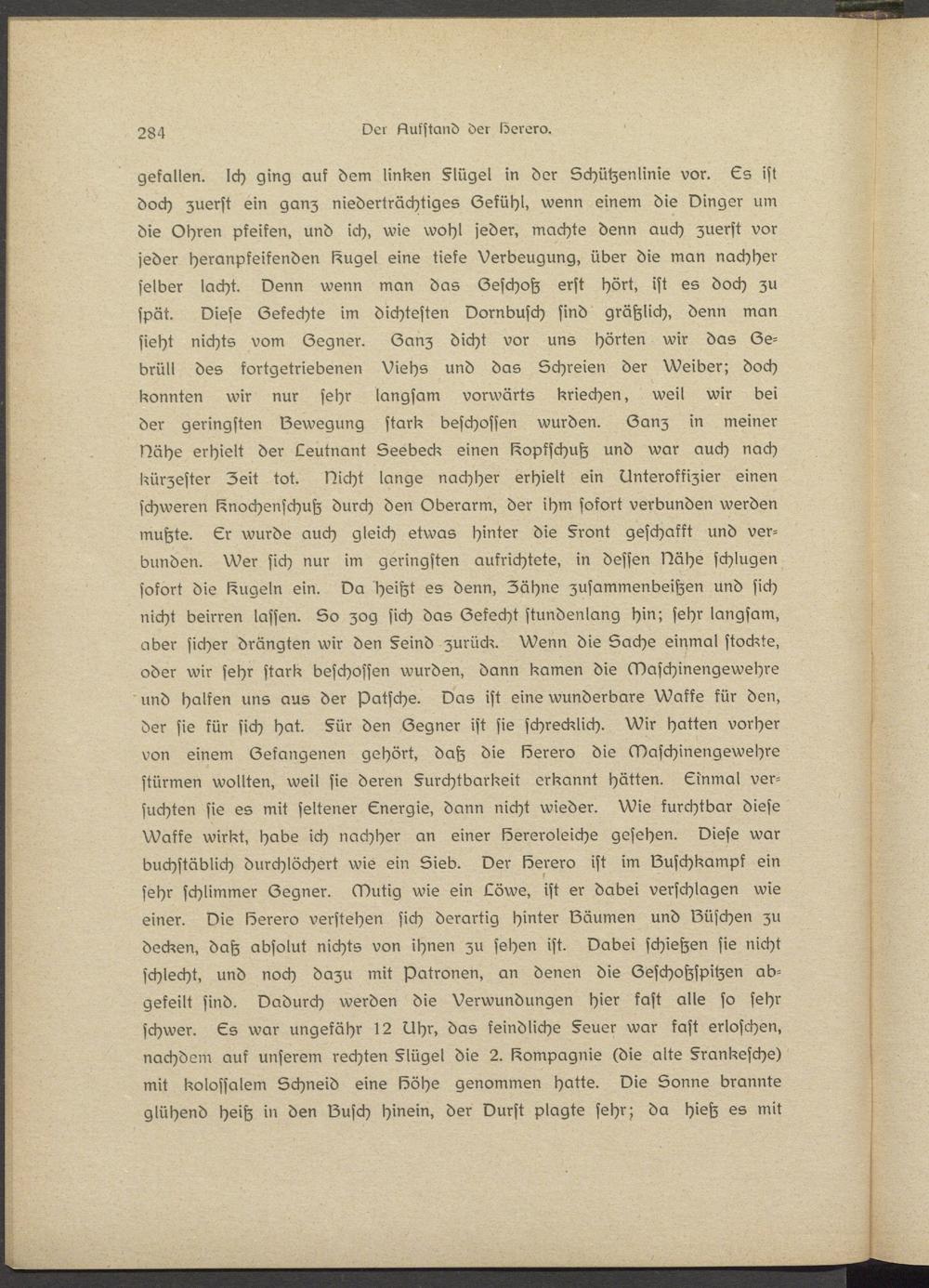 284 Der Aufstand der Herero.

gefallen. Ich ging auf dem linken Flügel in der Schützenlinie vor. Es ist doch zuerst ein ganz niederträchtiges Gefühl, wenn einem die Dinger um die Ohren pfeifen, und ich, wie wohl jeder, machte denn auch zuerst vor jeder heranpfeifenden Kugel eine tiefe Verbeugung, über die man nachher selber lacht. Denn wenn man das Geschoß erst hört, ist es doch zu spät. Diese Gefechte im dichtesten Dornbusch sind gräßlich, denn man sieht nichts vom Gegner. Ganz dicht vor uns hörten wir das Gebrüll des fortgetriebenen Viehs und das Schreien der Weiber; doch konnten wir nur sehr langsam vorwärts kriechen, weil wir bei der geringsten Bewegung stark beschossen wurden. Ganz in meiner Nähe erhielt der Leutnant Seebeck einen Kopfschuß und war auch nach kürzester Zeit tot. Nicht lange nachher erhielt ein Unteroffizier einen schweren Knochenschuß durch den Oberarm, der ihm sofort verbunden werden mußte. Er wurde auch gleich etwas hinter die Front geschafft und verbunden. Wer sich nur im geringsten aufrichtete, in dessen Nähe schlugen sofort die Kugeln ein. Da heißt es denn, Zähne zusammenbeißen und sich nicht beirren lassen. So zog sich das Gefecht stundenlang hin; sehr langsam, aber sicher drängten wir den Feind zurück. Wenn die Sache einmal stockte, oder wir sehr stark beschossen wurden, dann kamen die Maschinengewehre und halfen uns aus der Patsche. Das ist eine wunderbare Waffe für den, der sie für sich hat. Für den Gegner ist sie schrecklich. Wir hatten vorher von einem Gefangenen gehört, daß die Herero die Maschinengewehre stürmen wollten, weil sie deren Furchtbarkeit erkannt hätten. Einmal versuchten sie es mit seltener Energie, dann nicht wieder. Wie furchtbar diese Waffe wirkt, habe ich nachher an einer Hereroleiche gesehen. Diese war buchstäblich durchlöchert wie ein Sieb. Der Herero ist im Buschkampf ein sehr schlimmer Gegner. Mutig wie ein Löwe, ist er dabei verschlagen wie einer. Die Herero verstehen sich derartig hinter Bäumen und Büschen zu decken, daß absolut nichts von ihnen zu sehen ist. Dabei schießen sie nicht schlecht, und noch dazu mit Patronen, an denen die Geschoßspitzen abgefeilt sind. Dadurch werden die Verwundungen hier fast alle so sehr schwer. Es war ungefähr 12 Uhr, das feindliche Feuer war fast erloschen, nachdem auf unserem rechten Flügel die 2. Kompagnie (die alte Frankesche) mit kolossalem Schneid eine Höhe genommen hatte. Die Sonne brannte glühend heiß in den Busch hinein, der Durst plagte sehr; da hieß es mit